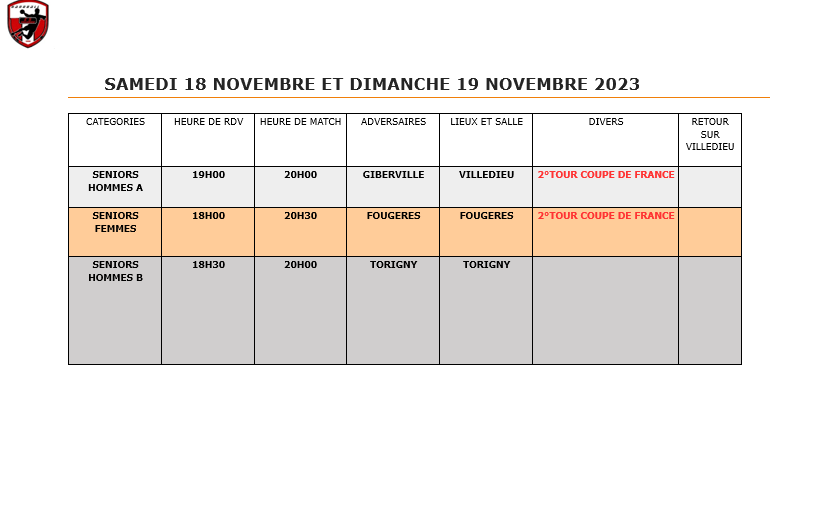 SAMEDI 18 NOVEMBRE ET DIMANCHE 19 NOVEMBRE 2023

| CATEGORIES | HEURE DE RDV | HEURE DE MATCH | ADVERSAIRES | LIEUX ET SALLE | DIVERS | RETOUR SUR VILLEDIEU |
|---|---|---|---|---|---|---|
| SENIORS HOMMES A | 19H00 | 20H00 | GIBERVILLE | VILLEDIEU | 2°TOUR COUPE DE FRANCE | |
| SENIORS FEMMES | 18H00 | 20H30 | FOUGERES | FOUGERES | 2°TOUR COUPE DE FRANCE | |
| SENIORS HOMMES B | 18H30 | 20H00 | TORIGNY | TORIGNY | | |